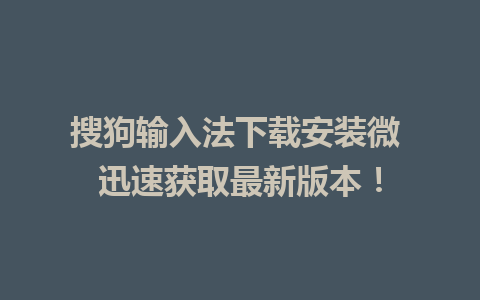 搜狗输入法下载安装微
迅速获取最新版本！